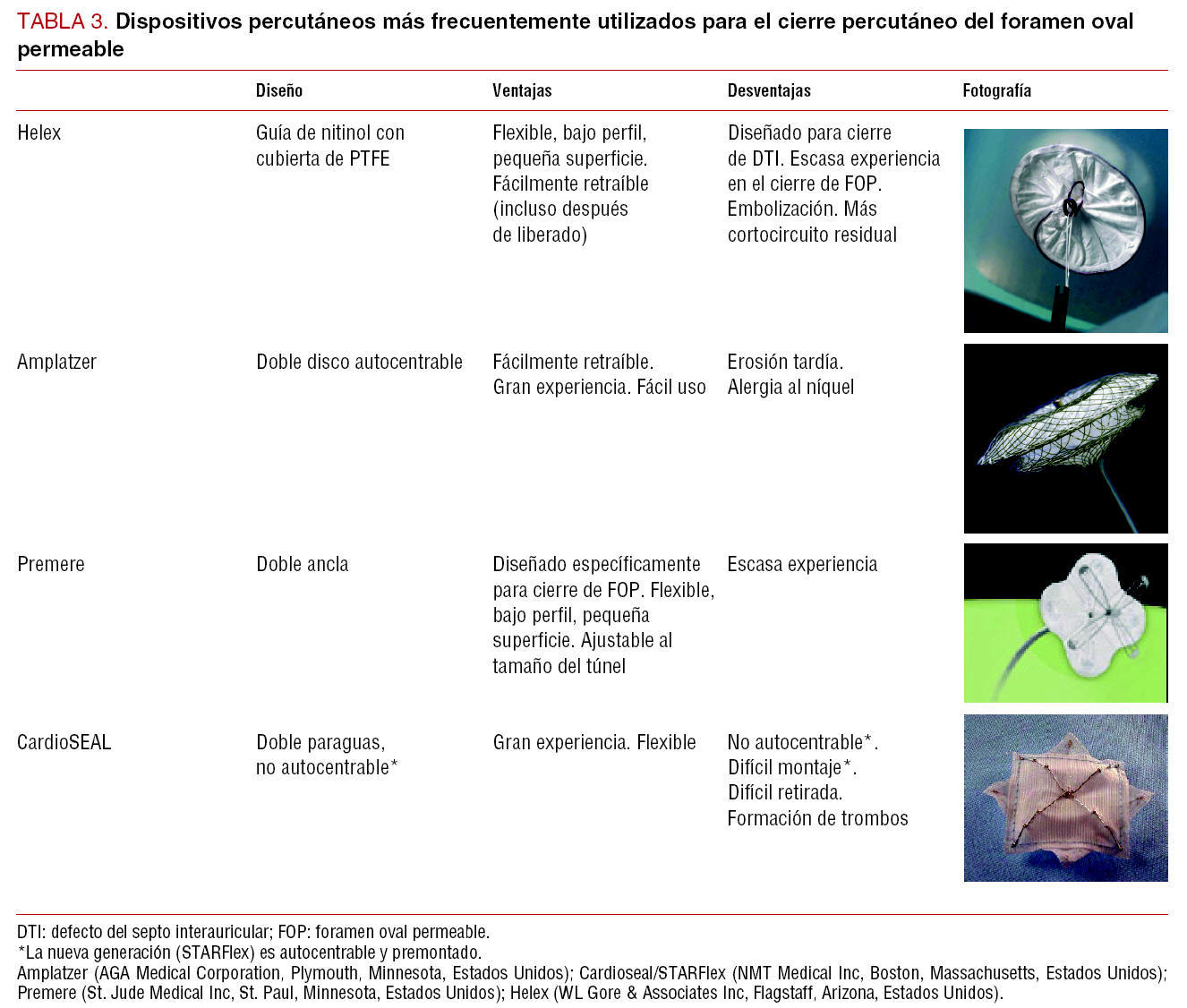 TABLA 3. Dispositivos percutáneos más frecuentemente utilizados para el cierre percutáneo del foramen oval permeable

| | Diseño | Ventajas | Desventajas | Fotografía |
|---|---|---|---|---|
| Helex | Guía de nitinol con cubierta de PTFE | Flexible, bajo perfil, pequeña superficie. Fácilmente retraíble (incluso después de liberado) | Diseñado para cierre de DTI. Escasa experiencia en el cierre de FOP. Embolización. Más cortocircuito residual | |
| Amplatzer | Doble disco autocentrable | Fácilmente retraíble. Gran experiencia. Fácil uso | Erosión tardía. Alergia al níquel | |
| Premere | Doble ancla | Diseñado específicamente para cierre de FOP. Flexible, bajo perfil, pequeña superficie. Ajustable al tamaño del túnel | Escasa experiencia | |
| CardioSEAL | Doble paraguas, no autocentrable* | Gran experiencia. Flexible | No autocentrable*. Difícil montaje*. Difícil retirada. Formación de trombos | |

DTI: defecto del septo interauricular; FOP: foramen oval permeable.
*La nueva generación (STARFlex) es autocentrable y premontado.
Amplatzer (AGA Medical Corporation, Plymouth, Minnesota, Estados Unidos); Cardioseal/STARFlex (NMT Medical Inc, Boston, Massachusetts, Estados Unidos); Premere (St. Jude Medical Inc, St. Paul, Minnesota, Estados Unidos); Helex (WL Gore & Associates Inc, Flagstaff, Arizona, Estados Unidos).